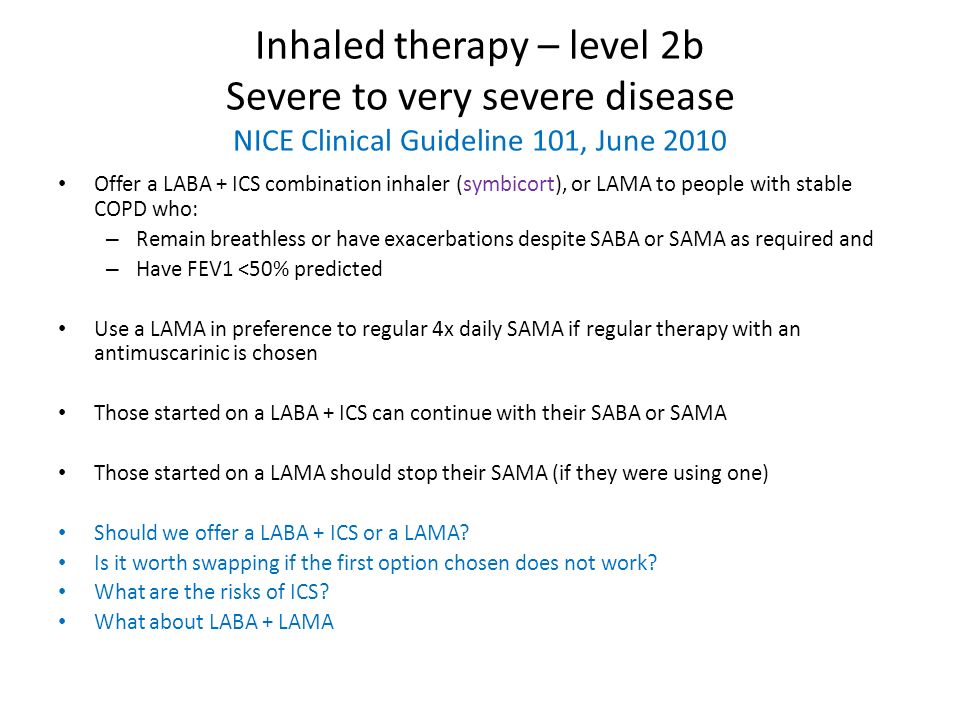 Inhaled therapy – level 2b
Severe to very severe disease
NICE Clinical Guideline 101, June 2010

• Offer a LABA + ICS combination inhaler (symbicort), or LAMA to people with stable COPD who:
– Remain breathless or have exacerbations despite SABA or SAMA as required and
– Have FEV1 <50% predicted

• Use a LAMA in preference to regular 4x daily SAMA if regular therapy with an antimuscarinic is chosen

• Those started on a LABA + ICS can continue with their SABA or SAMA

• Those started on a LAMA should stop their SAMA (if they were using one)

• Should we offer a LABA + ICS or a LAMA?
• Is it worth swapping if the first option chosen does not work?
• What are the risks of ICS?
• What about LABA + LAMA